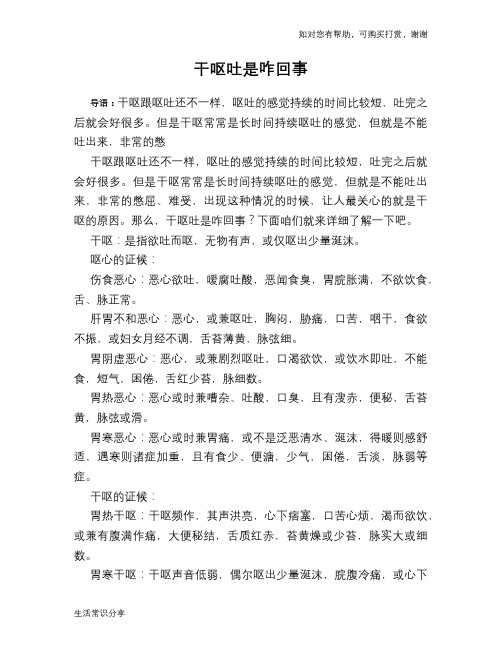 如对您有帮助，可购买打赏，谢谢

干呕吐是咋回事

导语：干呕跟呕吐还不一样，呕吐的感觉持续的时间比较短，吐完之后就会好很多。但是干呕常常是长时间持续呕吐的感觉，但就是不能吐出来，非常的憋

干呕跟呕吐还不一样，呕吐的感觉持续的时间比较短，吐完之后就会好很多。但是干呕常常是长时间持续呕吐的感觉，但就是不能吐出来，非常的憋屈、难受，出现这种情况的时候，让人最关心的就是干呕的原因。那么，干呕吐是咋回事？下面咱们就来详细了解一下吧。

干呕：是指欲吐而呕，无物有声，或仅呕出少量涎沫。

呕心的证候：

伤食恶心：恶心欲吐，嗳腐吐酸，恶闻食臭，胃脘胀满，不欲饮食，舌、脉正常。

肝胃不和恶心：恶心，或兼呕吐，胸闷，胁痛，口苦，咽干，食欲不振，或妇女月经不调，舌苔薄黄，脉弦细。

胃阴虚恶心：恶心，或兼剧烈呕吐，口渴欲饮，或饮水即吐，不能食，短气，困倦，舌红少苔，脉细数。

胃热恶心：恶心或时兼嘈杂、吐酸，口臭，且有溲赤，便秘，舌苔黄，脉弦或滑。

胃寒恶心：恶心或时兼胃痛，或不是泛恶清水、涎沫，得暖则感舒适，遇寒则诸症加重，且有食少、便溏，少气，困倦，舌淡，脉弱等症。

干呕的证候：

胃热干呕：干呕频作，其声洪亮，心下痞塞，口苦心烦，渴而欲饮，或兼有腹满作痛，大便秘结，舌质红赤，苔黄燥或少苔，脉实大或细数。

胃寒干呕：干呕声音低弱，偶尔呕出少量涎沫，脘腹冷痛，或心下

生活常识分享